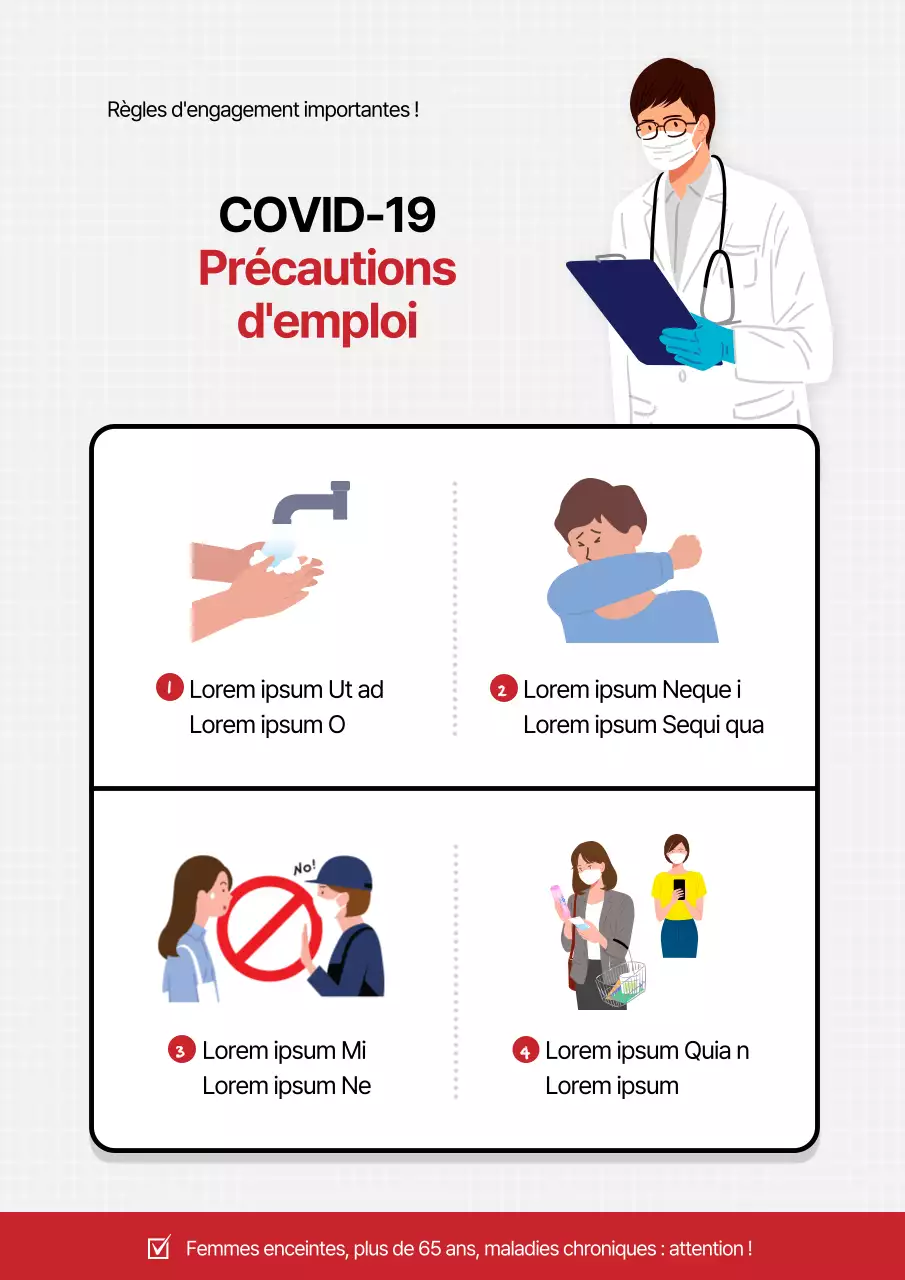 Règles d'engagement importantes !

COVID-19
Précautions d'emploi

1 Lorem ipsum Ut ad Lorem ipsum O

2 Lorem ipsum Neque i Lorem ipsum Sequi qua

No!

3 Lorem ipsum Mi Lorem ipsum Ne

4 Lorem ipsum Quia n Lorem ipsum

Femmes enceintes, plus de 65 ans, maladies chroniques : attention !